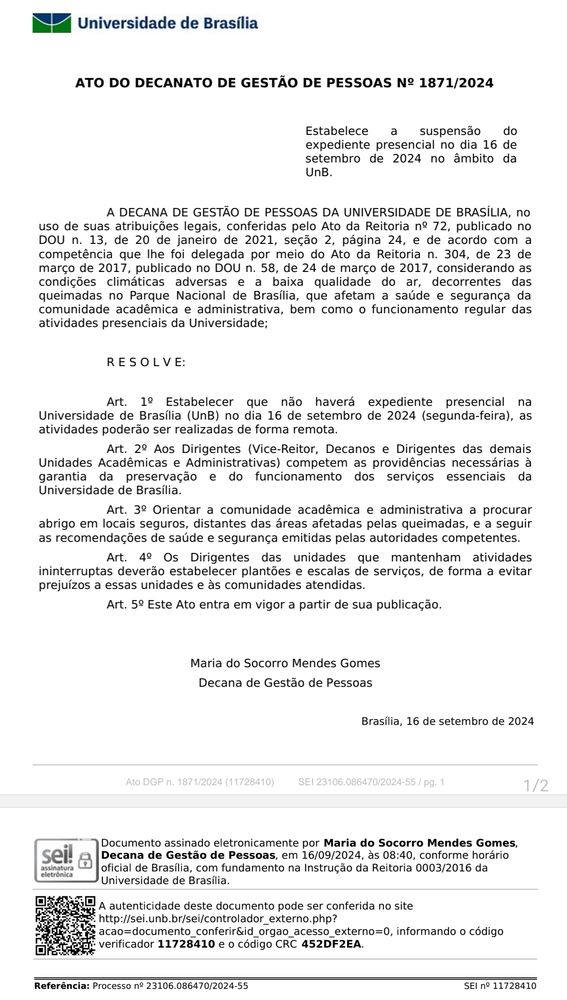 Universidade de Brasília

ATO DO DECANATO DE GESTÃO DE PESSOAS Nº 1871/2024

Estabelece a suspensão do expediente presencial no dia 16 de setembro de 2024 no âmbito da UnB.

A DECANA DE GESTÃO DE PESSOAS DA UNIVERSIDADE DE BRASÍLIA, no uso de suas atribuições legais, conferidas pelo Ato da Reitoria nº 72, publicado no DOU n. 13, de 20 de janeiro de 2021, seção 2, página 24, e de acordo com a competência que lhe foi delegada por meio do Ato da Reitoria n. 304, de 23 de março de 2017, publicado no DOU n. 58, de 24 de março de 2017, considerando as condições climáticas adversas e a baixa qualidade do ar, decorrentes das queimadas no Parque Nacional de Brasília, que afetam a saúde e segurança da comunidade acadêmica e administrativa, bem como o funcionamento regular das atividades presenciais da Universidade;

R E S O L V E:

Art. 1º Estabelecer que não haverá expediente presencial na Universidade de Brasília (UnB) no dia 16 de setembro de 2024 (segunda-feira), as atividades poderão ser realizadas de forma remota.

Art. 2º Aos Dirigentes (Vice-Reitor, Decanos e Dirigentes das demais Unidades Acadêmicas e Administrativas) competem as providências necessárias à garantia da preservação e do funcionamento dos serviços essenciais da Universidade de Brasília.

Art. 3º Orientar a comunidade acadêmica e administrativa a procurar abrigo em locais seguros, distantes das áreas afetadas pelas queimadas, e a seguir as recomendações de saúde e segurança emitidas pelas autoridades competentes.

Art. 4º Os Dirigentes das unidades que mantenham atividades ininterruptas deverão estabelecer plantões e escalas de serviços, de forma a evitar prejuízos a essas unidades e às comunidades atendidas.

Art. 5º Este Ato entra em vigor a partir de sua publicação.

Maria do Socorro Mendes Gomes
Decana de Gestão de Pessoas

Brasília, 16 de setembro de 2024

Ato DGP n. 1871/2024 (11728410) SEI 23106.086470/2024-55 / pg. 1

1/2

sei! assinatura eletrônica

Documento assinado eletronicamente por Maria do Socorro Mendes Gomes, Decana de Gestão de Pessoas, em 16/09/2024, às 08:40, conforme horário oficial de Brasília, com fundamento na Instrução da Reitoria 0003/2016 da Universidade de Brasília.

A autenticidade deste documento pode ser conferida no site http://sei.unb.br/sei/controlador_externo.php?acao=documento_conferir&id_orgao_acesso_externo=0, informando o código verificador 11728410 e o código CRC 452DF2EA.

Referência: Processo nº 23106.086470/2024-55 SEI nº 11728410